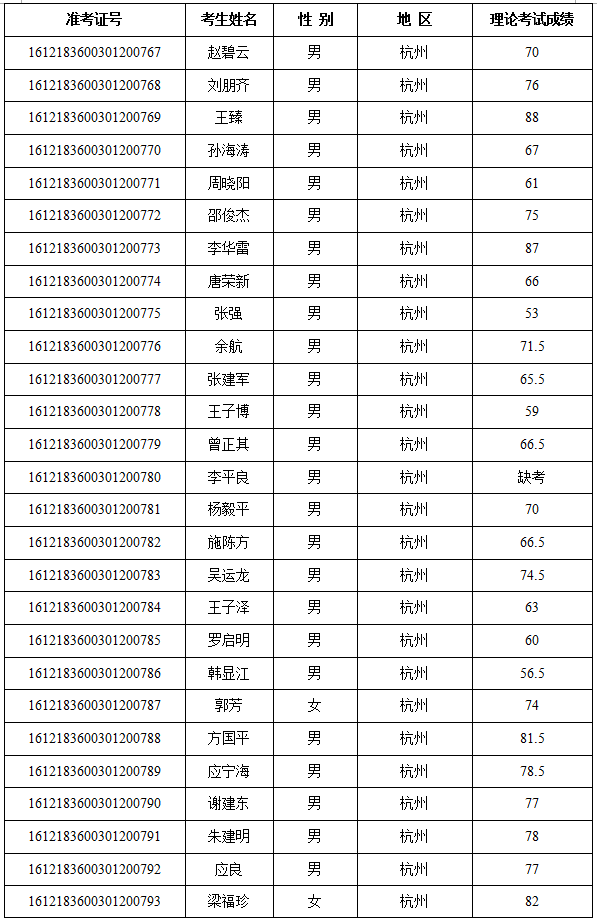 | 准考证号 | 考生姓名 | 性 别 | 地 区 | 理论考试成绩 |
|---|---|---|---|---|
| 1612183600301200767 | 赵碧云 | 男 | 杭州 | 70 |
| 1612183600301200768 | 刘朋齐 | 男 | 杭州 | 76 |
| 1612183600301200769 | 王臻 | 男 | 杭州 | 88 |
| 1612183600301200770 | 孙海涛 | 男 | 杭州 | 67 |
| 1612183600301200771 | 周晓阳 | 男 | 杭州 | 61 |
| 1612183600301200772 | 邵俊杰 | 男 | 杭州 | 75 |
| 1612183600301200773 | 李华雷 | 男 | 杭州 | 87 |
| 1612183600301200774 | 唐荣新 | 男 | 杭州 | 66 |
| 1612183600301200775 | 张强 | 男 | 杭州 | 53 |
| 1612183600301200776 | 余航 | 男 | 杭州 | 71.5 |
| 1612183600301200777 | 张建军 | 男 | 杭州 | 65.5 |
| 1612183600301200778 | 王子博 | 男 | 杭州 | 59 |
| 1612183600301200779 | 曾正其 | 男 | 杭州 | 66.5 |
| 1612183600301200780 | 李平良 | 男 | 杭州 | 缺考 |
| 1612183600301200781 | 杨毅平 | 男 | 杭州 | 70 |
| 1612183600301200782 | 施陈方 | 男 | 杭州 | 66.5 |
| 1612183600301200783 | 吴运龙 | 男 | 杭州 | 74.5 |
| 1612183600301200784 | 王子泽 | 男 | 杭州 | 63 |
| 1612183600301200785 | 罗启明 | 男 | 杭州 | 60 |
| 1612183600301200786 | 韩显江 | 男 | 杭州 | 56.5 |
| 1612183600301200787 | 郭芳 | 女 | 杭州 | 74 |
| 1612183600301200788 | 方国平 | 男 | 杭州 | 81.5 |
| 1612183600301200789 | 应宁海 | 男 | 杭州 | 78.5 |
| 1612183600301200790 | 谢建东 | 男 | 杭州 | 77 |
| 1612183600301200791 | 朱建明 | 男 | 杭州 | 78 |
| 1612183600301200792 | 应良 | 男 | 杭州 | 77 |
| 1612183600301200793 | 梁福珍 | 女 | 杭州 | 82 |